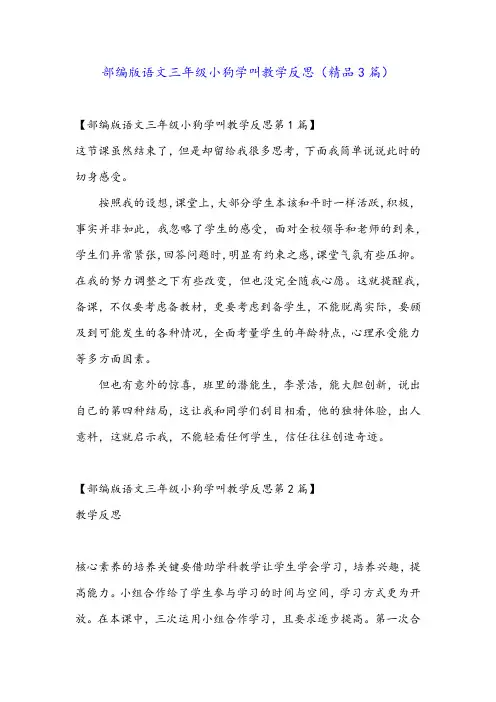 部编版语文三年级小狗学叫教学反思（精品3篇）

【部编版语文三年级小狗学叫教学反思第1篇】
这节课虽然结束了，但是却留给我很多思考，下面我简单说说此时的切身感受。

按照我的设想，课堂上，大部分学生本该和平时一样活跃，积极，事实并非如此，我忽略了学生的感受，面对全校领导和老师的到来，学生们异常紧张，回答问题时，明显有约束之感，课堂气氛有些压抑。在我的努力调整之下有些改变，但也没完全随我心愿。这就提醒我，备课，不仅要考虑备教材，更要考虑到备学生，不能脱离实际，要顾及到可能发生的各种情况，全面考量学生的年龄特点，心理承受能力等多方面因素。

但也有意外的惊喜，班里的潜能生，李景浩，能大胆创新，说出自己的第四种结局，这让我和同学们刮目相看，他的独特体验，出人意料，这就启示我，不能轻看任何学生，信任往往创造奇迹。

【部编版语文三年级小狗学叫教学反思第2篇】
教学反思

核心素养的培养关键要借助学科教学让学生学会学习，培养兴趣，提高能力。小组合作给了学生参与学习的时间与空间，学习方式更为开放。在本课中，三次运用小组合作学习，且要求逐步提高。第一次合